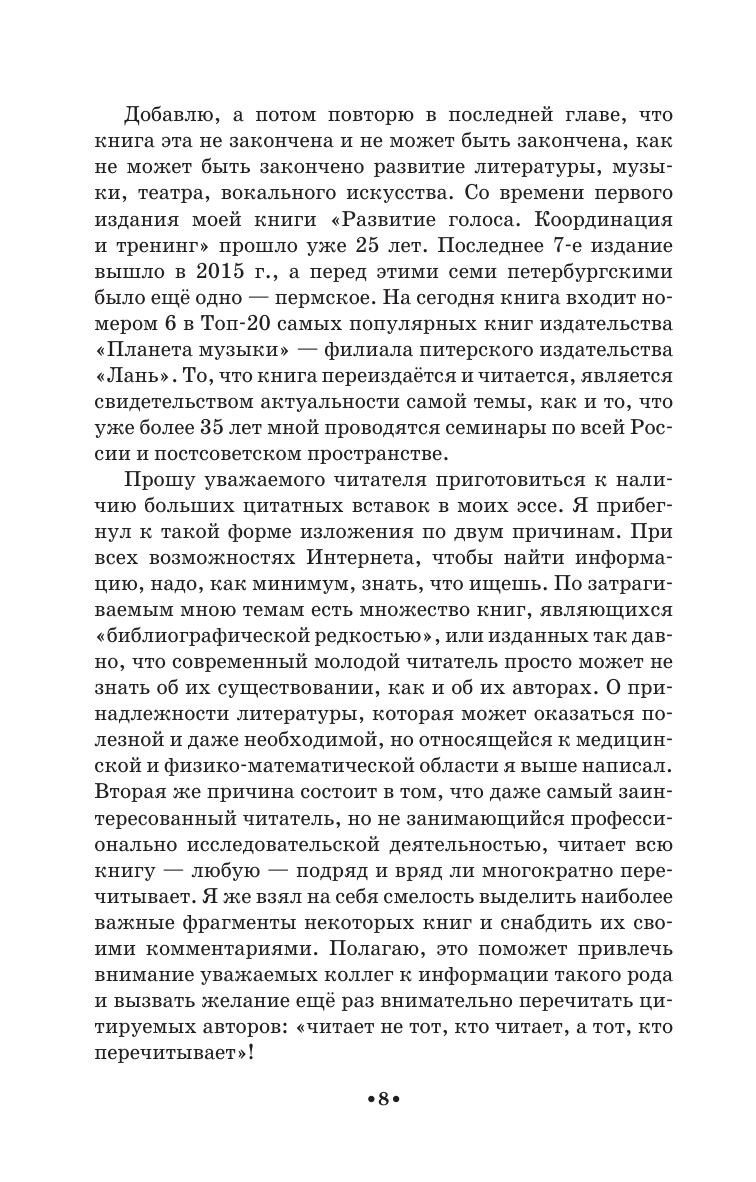 Добавлю, а потом повторю в последней главе, что книга эта не закончена и не может быть закончена, как не может быть закончено развитие литературы, музыки, театра, вокального искусства. Со времени первого издания моей книги «Развитие голоса. Координация и тренинг» прошло уже 25 лет. Последнее 7-е издание вышло в 2015 г., а перед этими семи петербургскими было ещё одно — пермское. На сегодня книга входит номером 6 в Топ-20 самых популярных книг издательства «Планета музыки» — филиала питерского издательства «Лань». То, что книга переиздаётся и читается, является свидетельством актуальности самой темы, как и то, что уже более 35 лет мной проводятся семинары по всей России и постсоветском пространстве.

Прошу уважаемого читателя приготовиться к наличию больших цитатных вставок в моих эссе. Я прибегнул к такой форме изложения по двум причинам. При всех возможностях Интернета, чтобы найти информацию, надо, как минимум, знать, что ищешь. По затрагиваемым мною темам есть множество книг, являющихся «библиографической редкостью», или изданных так давно, что современный молодой читатель просто может не знать об их существовании, как и об их авторах. О принадлежности литературы, которая может оказаться полезной и даже необходимой, но относящейся к медицинской и физико-математической области я выше написал. Вторая же причина состоит в том, что даже самый заинтересованный читатель, но не занимающийся профессионально исследовательской деятельностью, читает всю книгу — любую — подряд и вряд ли многократно перечитывает. Я же взял на себя смелость выделить наиболее важные фрагменты некоторых книг и снабдить их своими комментариями. Полагаю, это поможет привлечь внимание уважаемых коллег к информации такого рода и вызвать желание ещё раз внимательно перечитать цитируемых авторов: «читает не тот, кто читает, а тот, кто перечитывает»!

•8•